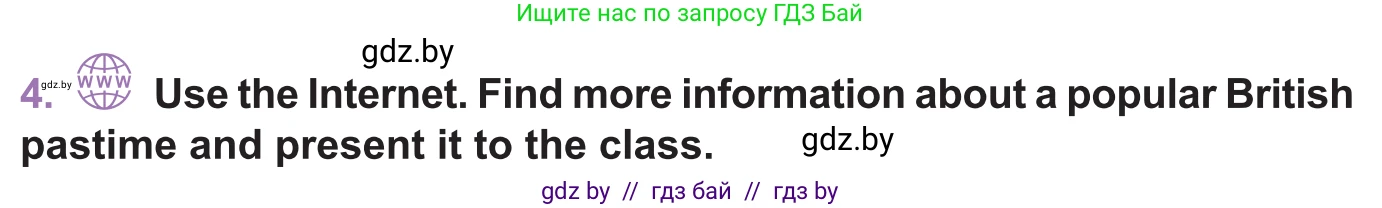 Ищите нас по запросу ГДЗ Бай

gdz.by

4. gdz.by WWW Use the Internet. Find more information about a popular British pastime and present it to the class. gdz.by

gdz by // гдз бай // гдз by